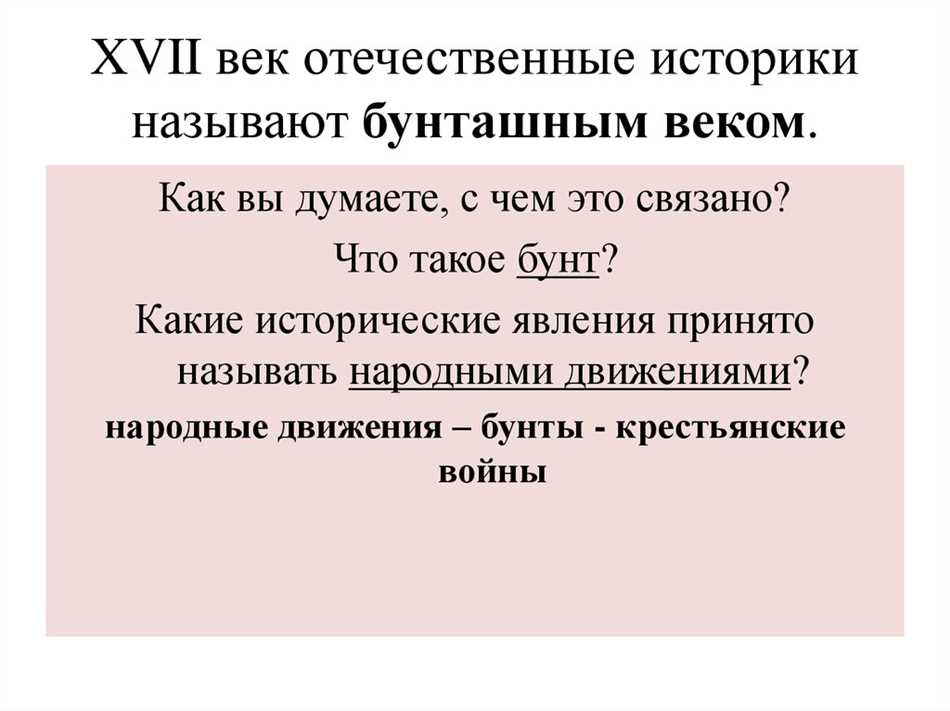 XVII век отечественные историки называют бунташным веком.

Как вы думаете, с чем это связано?

Что такое бунт?

Какие исторические явления принято называть народными движениями?

народные движения – бунты - крестьянские войны